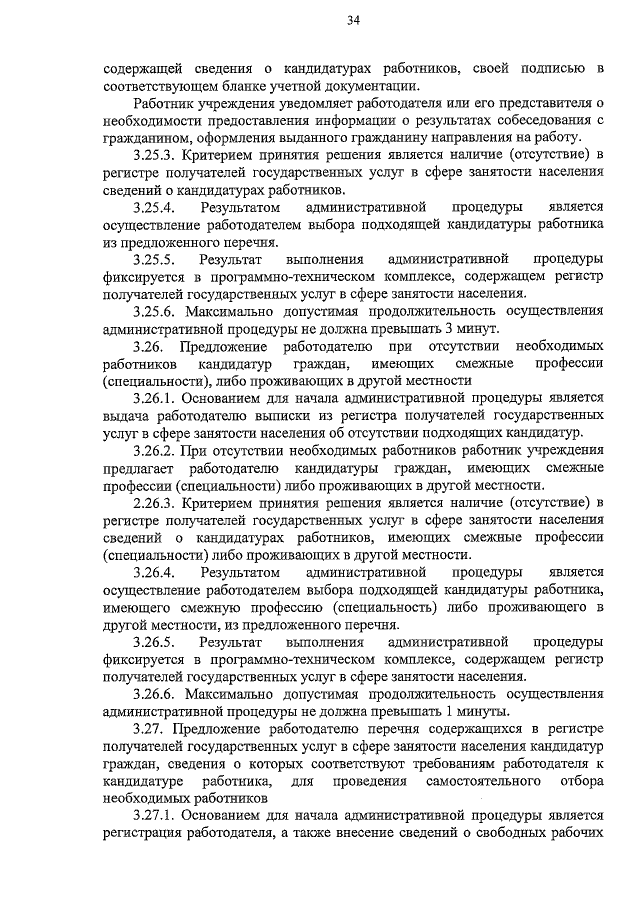 34

содержащей сведения о кандидатурах работников, своей подписью в соответствующем бланке учетной документации.

Работник учреждения уведомляет работодателя или его представителя о необходимости предоставления информации о результатах собеседования с гражданином, оформления выданного гражданину направления на работу.

3.25.3. Критерием принятия решения является наличие (отсутствие) в регистре получателей государственных услуг в сфере занятости населения сведений о кандидатурах работников.

3.25.4. Результатом административной процедуры является осуществление работодателем выбора подходящей кандидатуры работника из предложенного перечня.

3.25.5. Результат выполнения административной процедуры фиксируется в программно-техническом комплексе, содержащем регистр получателей государственных услуг в сфере занятости населения.

3.25.6. Максимально допустимая продолжительность осуществления административной процедуры не должна превышать 3 минут.

3.26. Предложение работодателю при отсутствии необходимых работников кандидатур граждан, имеющих смежные профессии (специальности), либо проживающих в другой местности

3.26.1. Основанием для начала административной процедуры является выдача работодателю выписки из регистра получателей государственных услуг в сфере занятости населения об отсутствии подходящих кандидатур.

3.26.2. При отсутствии необходимых работников работник учреждения предлагает работодателю кандидатуры граждан, имеющих смежные профессии (специальности) либо проживающих в другой местности.

2.26.3. Критерием принятия решения является наличие (отсутствие) в регистре получателей государственных услуг в сфере занятости населения сведений о кандидатурах работников, имеющих смежные профессии (специальности) либо проживающих в другой местности.

3.26.4. Результатом административной процедуры является осуществление работодателем выбора подходящей кандидатуры работника, имеющего смежную профессию (специальность) либо проживающего в другой местности, из предложенного перечня.

3.26.5. Результат выполнения административной процедуры фиксируется в программно-техническом комплексе, содержащем регистр получателей государственных услуг в сфере занятости населения.

3.26.6. Максимально допустимая продолжительность осуществления административной процедуры не должна превышать 1 минуты.

3.27. Предложение работодателю перечня содержащихся в регистре получателей государственных услуг в сфере занятости населения кандидатур граждан, сведения о которых соответствуют требованиям работодателя к кандидатуре работника, для проведения самостоятельного отбора необходимых работников

3.27.1. Основанием для начала административной процедуры является регистрация работодателя, а также внесение сведений о свободных рабочих